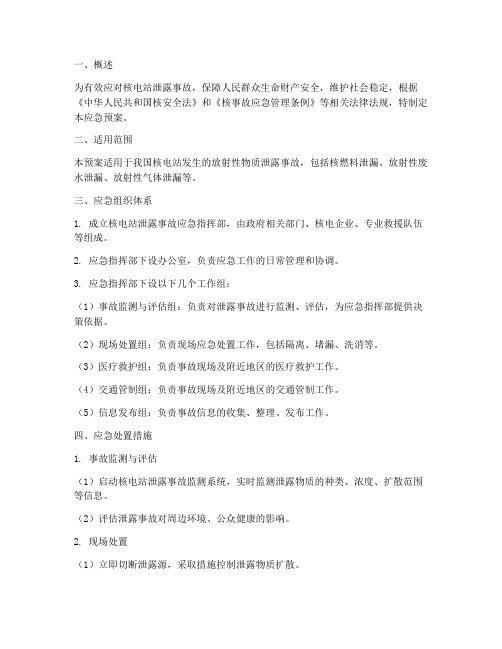 一、概述

为有效应对核电站泄露事故，保障人民群众生命财产安全，维护社会稳定，根据《中华人民共和国核安全法》和《核事故应急管理条例》等相关法律法规，特制定本应急预案。

二、适用范围

本预案适用于我国核电站发生的放射性物质泄露事故，包括核燃料泄漏、放射性废水泄漏、放射性气体泄漏等。

三、应急组织体系

1. 成立核电站泄露事故应急指挥部，由政府相关部门、核电企业、专业救援队伍等组成。

2. 应急指挥部下设办公室，负责应急工作的日常管理和协调。

3. 应急指挥部下设以下几个工作组：

（1）事故监测与评估组：负责对泄露事故进行监测、评估，为应急指挥部提供决策依据。

（2）现场处置组：负责现场应急处置工作，包括隔离、堵漏、洗消等。

（3）医疗救护组：负责事故现场及附近地区的医疗救护工作。

（4）交通管制组：负责事故现场及附近地区的交通管制工作。

（5）信息发布组：负责事故信息的收集、整理、发布工作。

四、应急处置措施

1. 事故监测与评估

（1）启动核电站泄露事故监测系统，实时监测泄露物质的种类、浓度、扩散范围等信息。

（2）评估泄露事故对周边环境、公众健康的影响。

2. 现场处置

（1）立即切断泄露源，采取措施控制泄露物质扩散。